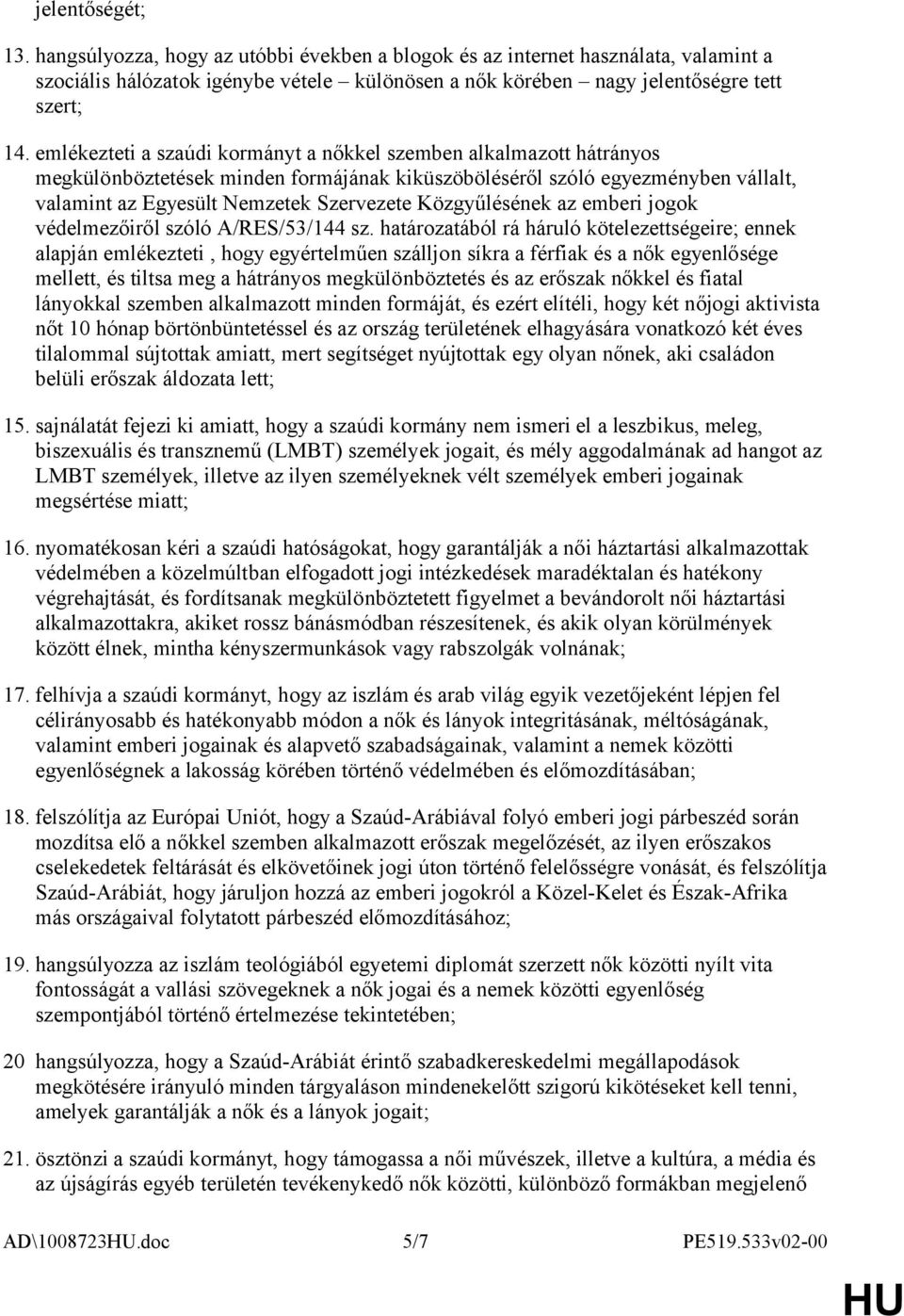 jelentőségét;

13. hangsúlyozza, hogy az utóbbi években a blogok és az internet használata, valamint a szociális hálózatok igénybe vétele – különösen a nők körében – nagy jelentőségre tett szert;

14. emlékezteti a szaúdi kormányt a nőkkel szemben alkalmazott hátrányos megkülönböztetések minden formájának kiküszöböléséről szóló egyezményben vállalt, valamint az Egyesült Nemzetek Szervezete Közgyűlésének az emberi jogok védelmezőiről szóló A/RES/53/144 sz. határozatából rá háruló kötelezettségeire; ennek alapján emlékezteti , hogy egyértelműen szálljon síkra a férfiak és a nők egyenlősége mellett, és tiltsa meg a hátrányos megkülönböztetés és az erőszak nőkkel és fiatal lányokkal szemben alkalmazott minden formáját, és ezért elítéli, hogy két nőjogi aktivista nőt 10 hónap börtönbüntetéssel és az ország területének elhagyására vonatkozó két éves tilalommal sújtottak amiatt, mert segítséget nyújtottak egy olyan nőnek, aki családon belüli erőszak áldozata lett;

15. sajnálatát fejezi ki amiatt, hogy a szaúdi kormány nem ismeri el a leszbikus, meleg, biszexuális és transznemű (LMBT) személyek jogait, és mély aggodalmának ad hangot az LMBT személyek, illetve az ilyen személyeknek vélt személyek emberi jogainak megsértése miatt;

16. nyomatékosan kéri a szaúdi hatóságokat, hogy garantálják a női háztartási alkalmazottak védelmében a közelmúltban elfogadott jogi intézkedések maradéktalan és hatékony végrehajtását, és fordítsanak megkülönböztetett figyelmet a bevándorolt női háztartási alkalmazottakra, akiket rossz bánásmódban részesítenek, és akik olyan körülmények között élnek, mintha kényszermunkások vagy rabszolgák volnának;

17. felhívja a szaúdi kormányt, hogy az iszlám és arab világ egyik vezetőjeként lépjen fel célirányosabb és hatékonyabb módon a nők és lányok integritásának, méltóságának, valamint emberi jogainak és alapvető szabadságainak, valamint a nemek közötti egyenlőségnek a lakosság körében történő védelmében és előmozdításában;

18. felszólítja az Európai Uniót, hogy a Szaúd-Arábiával folyó emberi jogi párbeszéd során mozdítsa elő a nőkkel szemben alkalmazott erőszak megelőzését, az ilyen erőszakos cselekedetek feltárását és elkövetőinek jogi úton történő felelősségre vonását, és felszólítja Szaúd-Arábiát, hogy járuljon hozzá az emberi jogokról a Közel-Kelet és Észak-Afrika más országaival folytatott párbeszéd előmozdításához;

19. hangsúlyozza az iszlám teológiából egyetemi diplomát szerzett nők közötti nyílt vita fontosságát a vallási szövegeknek a nők jogai és a nemek közötti egyenlőség szempontjából történő értelmezése tekintetében;

20 hangsúlyozza, hogy a Szaúd-Arábiát érintő szabadkereskedelmi megállapodások megkötésére irányuló minden tárgyaláson mindenekelőtt szigorú kikötéseket kell tenni, amelyek garantálják a nők és a lányok jogait;

21. ösztönzi a szaúdi kormányt, hogy támogassa a női művészek, illetve a kultúra, a média és az újságírás egyéb területén tevékenykedő nők közötti, különböző formákban megjelenő

AD\1008723HU.doc 5/7 PE519.533v02-00

HU